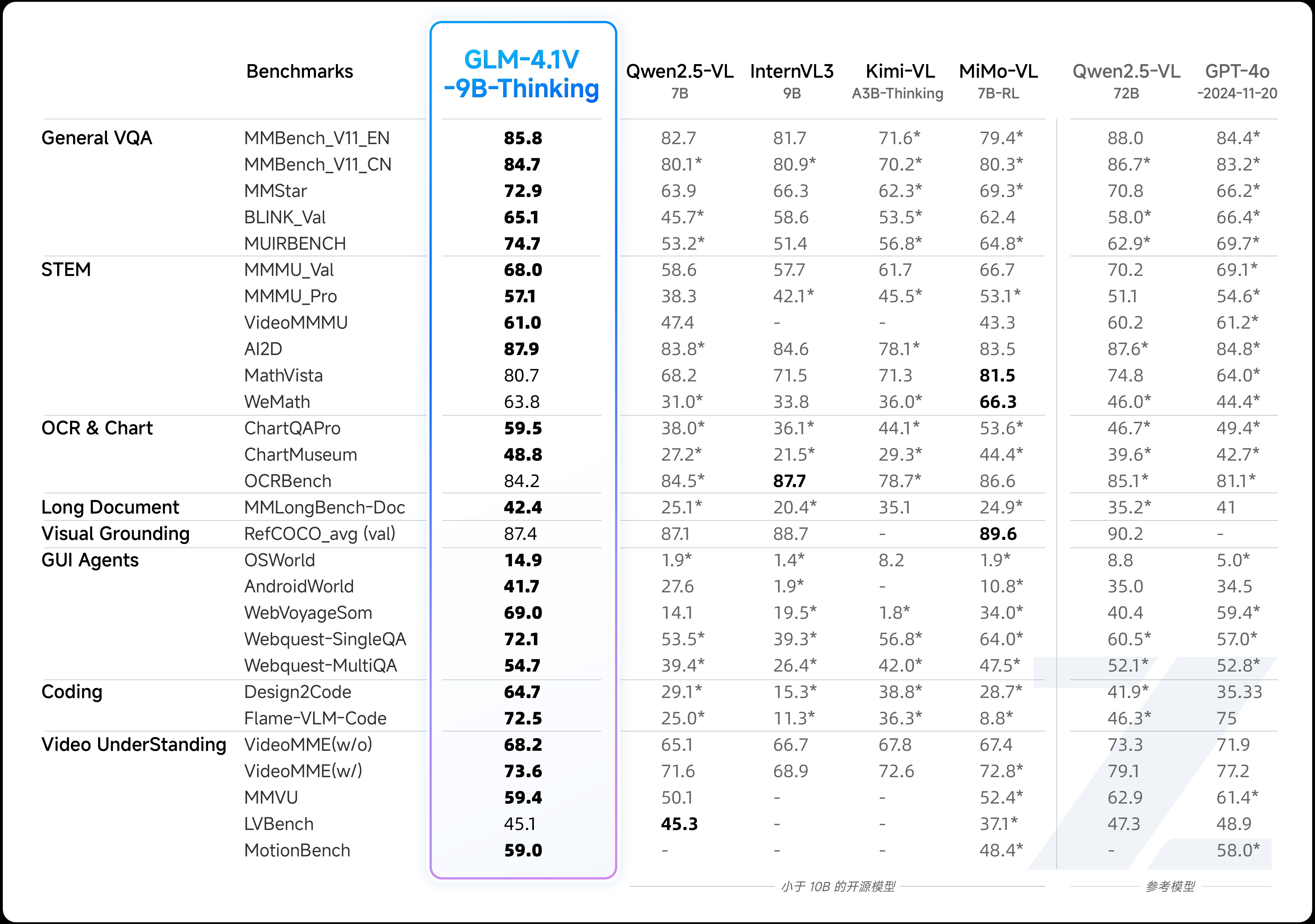 | | Benchmarks | GLM-4.1V -9B-Thinking | Qwen2.5-VL 7B | InternVL3 9B | Kimi-VL A3B-Thinking | MiMo-VL 7B-RL | Qwen2.5-VL 72B | GPT-4o -2024-11-20 |
|---|---|---|---|---|---|---|---|---|
| General VQA | MMBench_V11_EN | 85.8 | 82.7 | 81.7 | 71.6* | 79.4* | 88.0 | 84.4* |
| | MMBench_V11_CN | 84.7 | 80.1* | 80.9* | 70.2* | 80.3* | 86.7* | 83.2* |
| | MMStar | 72.9 | 63.9 | 66.3 | 62.3* | 69.3* | 70.8 | 66.2* |
| | BLINK_Val | 65.1 | 45.7* | 58.6 | 53.5* | 62.4 | 58.0* | 66.4* |
| | MUIRBENCH | 74.7 | 53.2* | 51.4 | 56.8* | 64.8* | 62.9* | 69.7* |
| STEM | MMMU_Val | 68.0 | 58.6 | 57.7 | 61.7 | 66.7 | 70.2 | 69.1* |
| | MMMU_Pro | 57.1 | 38.3 | 42.1* | 45.5* | 53.1* | 51.1 | 54.6* |
| | VideoMMMU | 61.0 | 47.4 | - | - | 43.3 | 60.2 | 61.2* |
| | AI2D | 87.9 | 83.8* | 84.6 | 78.1* | 83.5 | 87.6* | 84.8* |
| | MathVista | 80.7 | 68.2 | 71.5 | 71.3 | 81.5 | 74.8 | 64.0* |
| | WeMath | 63.8 | 31.0* | 33.8 | 36.0* | 66.3 | 46.0* | 44.4* |
| OCR & Chart | ChartQAPro | 59.5 | 38.0* | 36.1* | 44.1* | 53.6* | 46.7* | 49.4* |
| | ChartMuseum | 48.8 | 27.2* | 21.5* | 29.3* | 44.4* | 39.6* | 42.7* |
| | OCRBench | 84.2 | 84.5* | 87.7 | 78.7* | 86.6 | 85.1* | 81.1* |
| Long Document | MMLongBench-Doc | 42.4 | 25.1* | 20.4* | 35.1 | 24.9* | 35.2* | 41 |
| Visual Grounding | RefCOCO_avg (val) | 87.4 | 87.1 | 88.7 | - | 89.6 | 90.2 | - |
| GUI Agents | OSWorld | 14.9 | 1.9* | 1.4* | 8.2 | 1.9* | 8.8 | 5.0* |
| | AndroidWorld | 41.7 | 27.6 | 1.9* | - | 10.8* | 35.0 | 34.5 |
| | WebVoyageSom | 69.0 | 14.1 | 19.5* | 1.8* | 34.0* | 40.4 | 59.4* |
| | Webquest-SingleQA | 72.1 | 53.5* | 39.3* | 56.8* | 64.0* | 60.5* | 57.0* |
| | Webquest-MultiQA | 54.7 | 39.4* | 26.4* | 42.0* | 47.5* | 52.1* | 52.8* |
| Coding | Design2Code | 64.7 | 29.1* | 15.3* | 38.8* | 28.7* | 41.9* | 35.33 |
| | Flame-VLM-Code | 72.5 | 25.0* | 11.3* | 36.3* | 8.8* | 46.3* | 75 |
| Video UnderStanding | VideoMME(w/o) | 68.2 | 65.1 | 66.7 | 67.8 | 67.4 | 73.3 | 71.9 |
| | VideoMME(w/) | 73.6 | 71.6 | 68.9 | 72.6 | 72.8* | 79.1 | 77.2 |
| | MMVU | 59.4 | 50.1 | - | - | 52.4* | 62.9 | 61.4* |
| | LVBench | 45.1 | 45.3 | - | - | 37.1* | 47.3 | 48.9 |
| | MotionBench | 59.0 | - | - | - | 48.4* | - | 58.0* |

小于 10B 的开源模型

参考模型